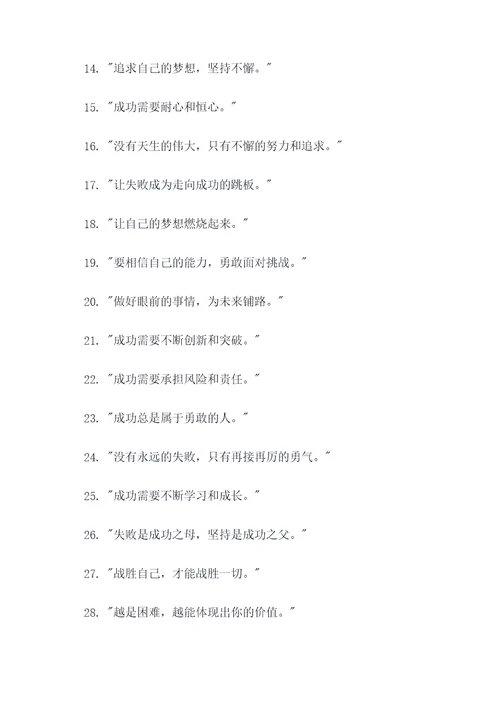 14. "追求自己的梦想，坚持不懈。"

15. "成功需要耐心和恒心。"

16. "没有天生的伟大，只有不懈的努力和追求。"

17. "让失败成为走向成功的跳板。"

18. "让自己的梦想燃烧起来。"

19. "要相信自己的能力，勇敢面对挑战。"

20. "做好眼前的事情，为未来铺路。"

21. "成功需要不断创新和突破。"

22. "成功需要承担风险和责任。"

23. "成功总是属于勇敢的人。"

24. "没有永远的失败，只有再接再厉的勇气。"

25. "成功需要不断学习和成长。"

26. "失败是成功之母，坚持是成功之父。"

27. "战胜自己，才能战胜一切。"

28. "越是困难，越能体现出你的价值。"